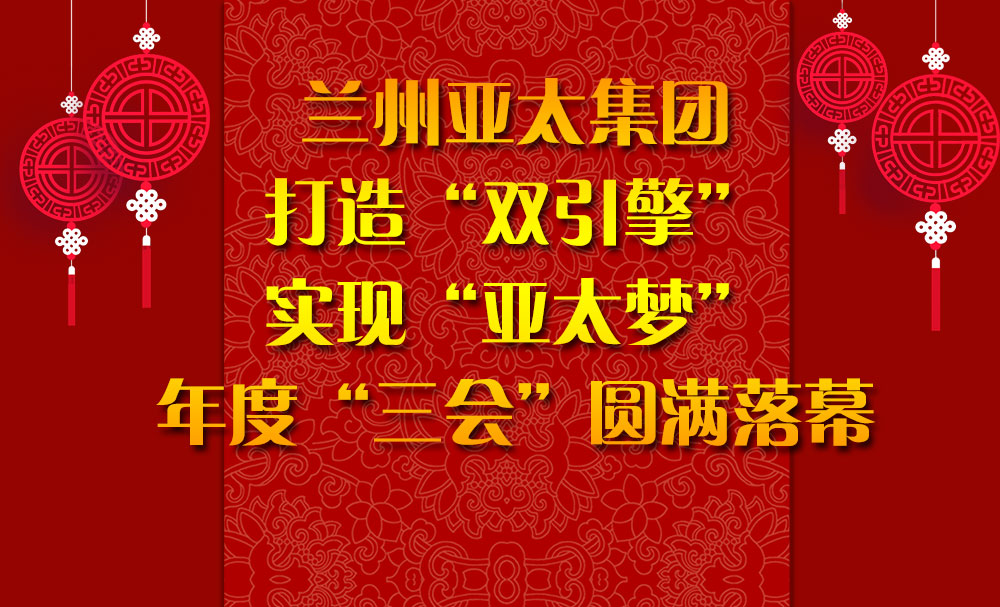 兰州亚太集团
打造“双引擎”
实现“亚太梦”
年度“三会”圆满落幕